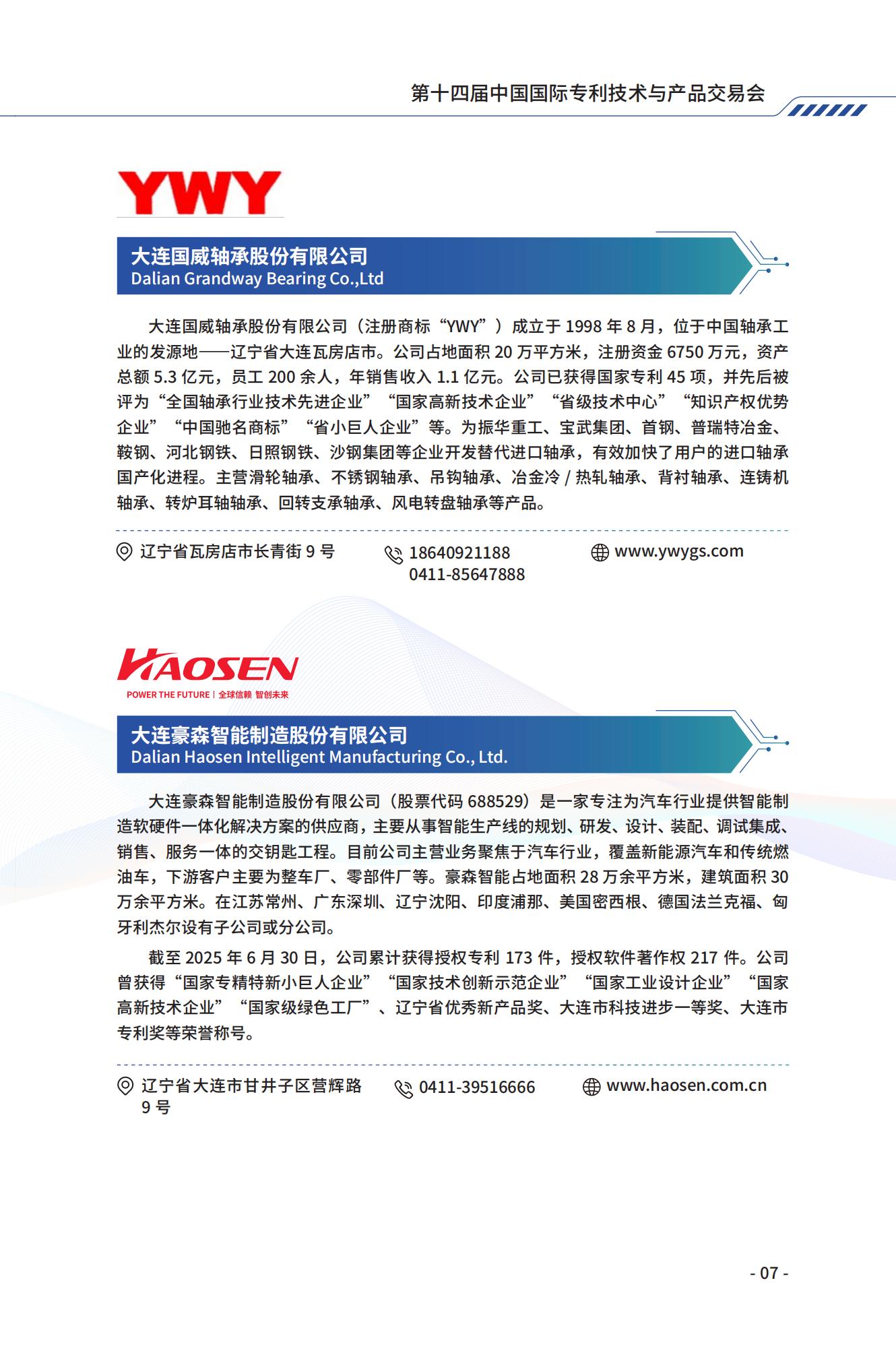 第十四届中国国际专利技术与产品交易会

YWY

大连国威轴承股份有限公司
Dalian Grandway Bearing Co.,Ltd

大连国威轴承股份有限公司（注册商标“YWY”）成立于 1998 年 8 月，位于中国轴承工业的发源地——辽宁省大连瓦房店市。公司占地面积 20 万平方米，注册资金 6750 万元，资产总额 5.3 亿元，员工 200 余人，年销售收入 1.1 亿元。公司已获得国家专利 45 项，并先后被评为“全国轴承行业技术先进企业”“国家高新技术企业”“省级技术中心”“知识产权优势企业”“中国驰名商标”“省小巨人企业”等。为振华重工、宝武集团、首钢、普瑞特冶金、鞍钢、河北钢铁、日照钢铁、沙钢集团等企业开发替代进口轴承，有效加快了用户的进口轴承国产化进程。主营滑轮轴承、不锈钢轴承、吊钩轴承、冶金冷 / 热轧轴承、背衬轴承、连铸机轴承、转炉耳轴轴承、回转支承轴承、风电转盘轴承等产品。

辽宁省瓦房店市长青街 9 号
18640921188
0411-85647888
www.ywygs.com

HAOSEN
POWER THE FUTURE | 全球信赖 智创未来

大连豪森智能制造股份有限公司
Dalian Haosen Intelligent Manufacturing Co., Ltd.

大连豪森智能制造股份有限公司（股票代码 688529）是一家专注为汽车行业提供智能制造软硬件一体化解决方案的供应商，主要从事智能生产线的规划、研发、设计、装配、调试集成、销售、服务一体的交钥匙工程。目前公司主营业务聚焦于汽车行业，覆盖新能源汽车和传统燃油车，下游客户主要为整车厂、零部件厂等。豪森智能占地面积 28 万余平方米，建筑面积 30 万余平方米。在江苏常州、广东深圳、辽宁沈阳、印度浦那、美国密西根、德国法兰克福、匈牙利杰尔设有子公司或分公司。

截至 2025 年 6 月 30 日，公司累计获得授权专利 173 件，授权软件著作权 217 件。公司曾获得“国家专精特新小巨人企业”“国家技术创新示范企业”“国家工业设计企业”“国家高新技术企业”“国家级绿色工厂”、辽宁省优秀新产品奖、大连市科技进步一等奖、大连市专利奖等荣誉称号。

辽宁省大连市甘井子区营辉路 9 号
0411-39516666
www.haosen.com.cn

- 07 -